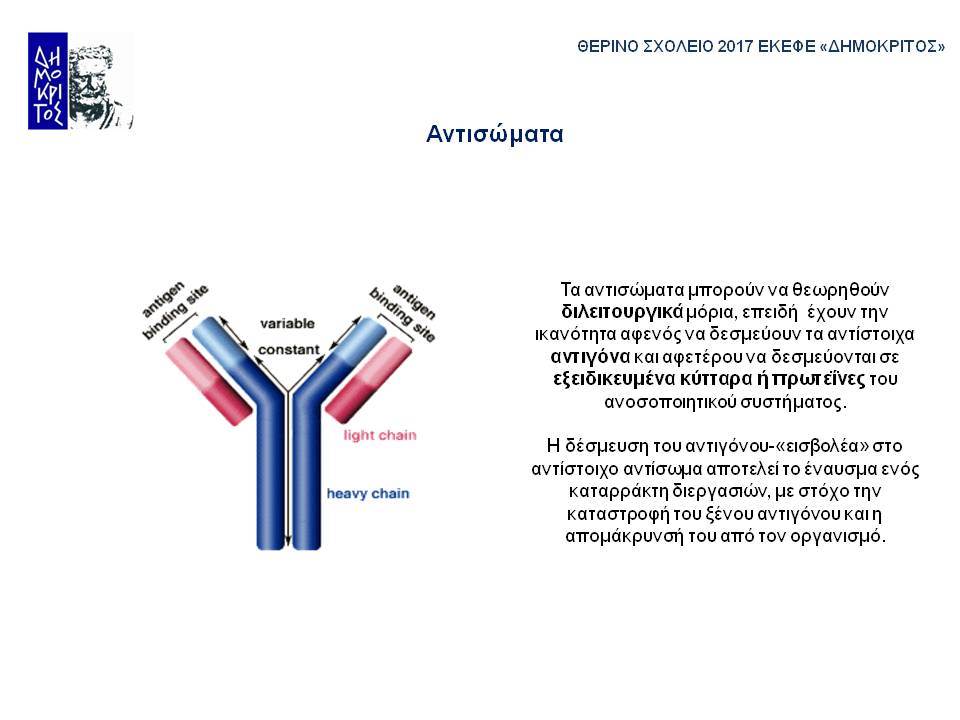 ΔΗΜΟΚΡΙΤΟΣ

ΘΕΡΙΝΟ ΣΧΟΛΕΙΟ 2017 ΕΚΕΦΕ «ΔΗΜΟΚΡΙΤΟΣ»

Αντισώματα

antigen binding site

variable

constant

antigen binding site

light chain

heavy chain

Τα αντισώματα μπορούν να θεωρηθούν διλειτουργικά μόρια, επειδή έχουν την ικανότητα αφενός να δεσμεύουν τα αντίστοιχα αντιγόνα και αφετέρου να δεσμεύονται σε εξειδικευμένα κύτταρα ή πρωτεΐνες του ανοσοποιητικού συστήματος.

Η δέσμευση του αντιγόνου-«εισβολέα» στο αντίστοιχο αντίσωμα αποτελεί το έναυσμα ενός καταρράκτη διεργασιών, με στόχο την καταστροφή του ξένου αντιγόνου και η απομάκρυνσή του από τον οργανισμό.